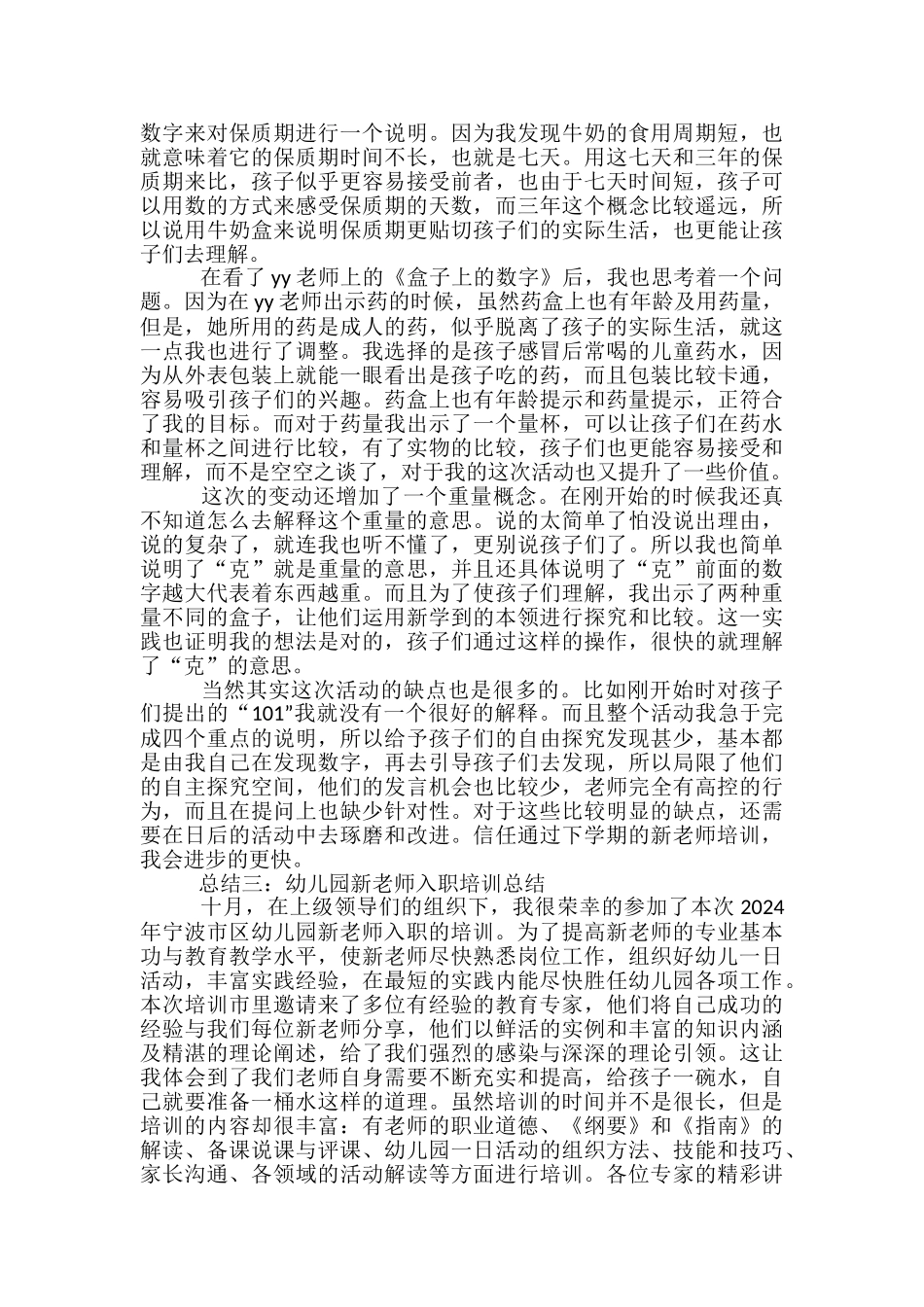 数字来对保质期进行一个说明。因为我发现牛奶的食用周期短，也就意味着它的保质期时间不长，也就是七天。用这七天和三年的保质期来比，孩子似乎更容易接受前者，也由于七天时间短，孩子可以用数的方式来感受保质期的天数，而三年这个概念比较遥远，所以说用牛奶盒来说明保质期更贴切孩子们的实际生活，也更能让孩子们去理解。

在看了 yy 老师上的《盒子上的数字》后，我也思考着一个问题。因为在 yy 老师出示药的时候，虽然药盒上也有年龄及用药量，但是，她所用的药是成人的药，似乎脱离了孩子的实际生活，就这一点我也进行了调整。我选择的是孩子感冒后常喝的儿童药水，因为从外表包装上就能一眼看出是孩子吃的药，而且包装比较卡通，容易吸引孩子们的兴趣。药盒上也有年龄提示和药量提示，正符合了我的目标。而对于药量我出示了一个量杯，可以让孩子们在药水和量杯之间进行比较，有了实物的比较，孩子们也更能容易接受和理解，而不是空空之谈了，对于我的这次活动也又提升了一些价值。

这次的变动还增加了一个重量概念。在刚开始的时候我还真不知道怎么去解释这个重量的意思。说的太简单了怕没说出理由，说的复杂了，就连我也听不懂了，更别说孩子们了。所以我也简单说明了“克”就是重量的意思，并且还具体说明了“克”前面的数字越大代表着东西越重。而且为了使孩子们理解，我出示了两种重量不同的盒子，让他们运用新学到的本领进行探究和比较。这一实践也证明我的想法是对的，孩子们通过这样的操作，很快的就理解了“克”的意思。

当然其实这次活动的缺点也是很多的。比如刚开始时对孩子们提出的“101”我就没有一个很好的解释。而且整个活动我急于完成四个重点的说明，所以给予孩子们的自由探究发现甚少，基本都是由我自己在发现数字，再去引导孩子们去发现，所以局限了他们的自主探究空间，他们的发言机会也比较少，老师完全有高控的行为，而且在提问上也缺少针对性。对于这些比较明显的缺点，还需要在日后的活动中去琢磨和改进。信任通过下学期的新老师培训，我会进步的更快。

总结三：幼儿园新老师入职培训总结

十月，在上级领导们的组织下，我很荣幸的参加了本次 2024 年宁波市区幼儿园新老师入职的培训。为了提高新老师的专业基本功与教育教学水平，使新老师尽快熟悉岗位工作，组织好幼儿一日活动，丰富实践经验，在最短的实践内能尽快胜任幼儿园各项工作。本次培训市里邀请来了多位有经验的教育专家，他们将自己成功的经验与我们每位新老师分享，他们以鲜活的实例和丰富的知识内涵及精湛的理论阐述，给了我们强烈的感染与深深的理论引领。这让我体会到了我们老师自身需要不断充实和提高，给孩子一碗水，自己就要准备一桶水这样的道理。虽然培训的时间并不是很长，但是培训的内容却很丰富：有老师的职业道德、《纲要》和《指南》的解读、备课说课与评课、幼儿园一日活动的组织方法、技能和技巧、家长沟通、各领域的活动解读等方面进行培训。各位专家的精彩讲